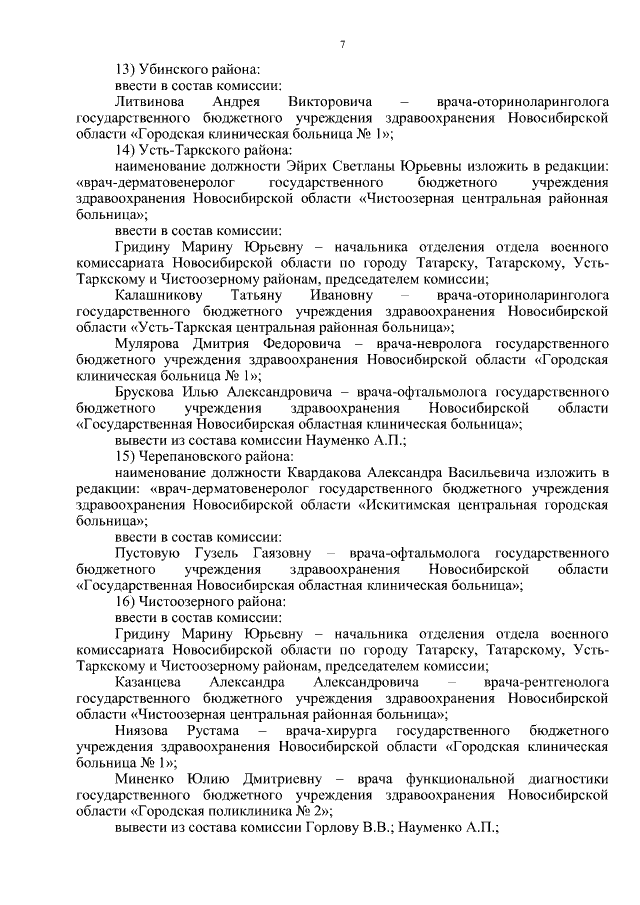 7

13) Убинского района:

ввести в состав комиссии:

Литвинова Андрея Викторовича – врача-оториноларинголога государственного бюджетного учреждения здравоохранения Новосибирской области «Городская клиническая больница № 1»;

14) Усть-Таркского района:

наименование должности Эйрих Светланы Юрьевны изложить в редакции: «врач-дерматовенеролог государственного бюджетного учреждения здравоохранения Новосибирской области «Чистоозерная центральная районная больница»;

ввести в состав комиссии:

Гридину Марину Юрьевну – начальника отделения отдела военного комиссариата Новосибирской области по городу Татарску, Татарскому, Усть-Таркскому и Чистоозерному районам, председателем комиссии;

Калашникову Татьяну Ивановну – врача-оториноларинголога государственного бюджетного учреждения здравоохранения Новосибирской области «Усть-Таркская центральная районная больница»;

Мулярова Дмитрия Федоровича – врача-невролога государственного бюджетного учреждения здравоохранения Новосибирской области «Городская клиническая больница № 1»;

Брускова Илью Александровича – врача-офтальмолога государственного бюджетного учреждения здравоохранения Новосибирской области «Государственная Новосибирская областная клиническая больница»;

вывести из состава комиссии Науменко А.П.;

15) Черепановского района:

наименование должности Квардакова Александра Васильевича изложить в редакции: «врач-дерматовенеролог государственного бюджетного учреждения здравоохранения Новосибирской области «Искитимская центральная городская больница»;

ввести в состав комиссии:

Пустовую Гузель Гаязовну – врача-офтальмолога государственного бюджетного учреждения здравоохранения Новосибирской области «Государственная Новосибирская областная клиническая больница»;

16) Чистоозерного района:

ввести в состав комиссии:

Гридину Марину Юрьевну – начальника отделения отдела военного комиссариата Новосибирской области по городу Татарску, Татарскому, Усть-Таркскому и Чистоозерному районам, председателем комиссии;

Казанцева Александра Александровича – врача-рентгенолога государственного бюджетного учреждения здравоохранения Новосибирской области «Чистоозерная центральная районная больница»;

Ниязова Рустама – врача-хирурга государственного бюджетного учреждения здравоохранения Новосибирской области «Городская клиническая больница № 1»;

Миненко Юлию Дмитриевну – врача функциональной диагностики государственного бюджетного учреждения здравоохранения Новосибирской области «Городская поликлиника № 2»;

вывести из состава комиссии Горлову В.В.; Науменко А.П.;